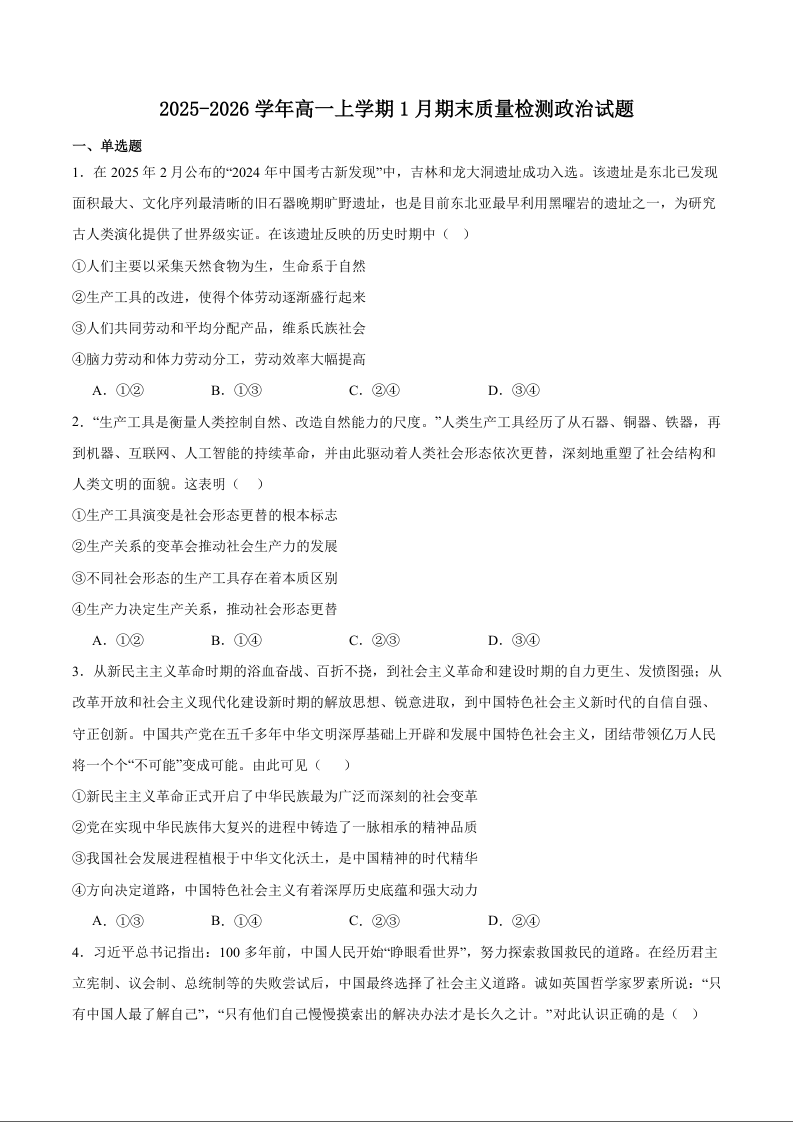 2025-2026 学年高一上学期 1 月期末质量检测政治试题

一、单选题

1．在 2025 年 2 月公布的“2024 年中国考古新发现”中，吉林和龙大洞遗址成功入选。该遗址是东北已发现面积最大、文化序列最清晰的旧石器晚期旷野遗址，也是目前东北亚最早利用黑曜岩的遗址之一，为研究古人类演化提供了世界级实证。在该遗址反映的历史时期中（　）

①人们主要以采集天然食物为生，生命系于自然

②生产工具的改进，使得个体劳动逐渐盛行起来

③人们共同劳动和平均分配产品，维系氏族社会

④脑力劳动和体力劳动分工，劳动效率大幅提高

A．①②　　B．①③　　C．②④　　D．③④

2．“生产工具是衡量人类控制自然、改造自然能力的尺度。”人类生产工具经历了从石器、铜器、铁器，再到机器、互联网、人工智能的持续革命，并由此驱动着人类社会形态依次更替，深刻地重塑了社会结构和人类文明的面貌。这表明（　）

①生产工具演变是社会形态更替的根本标志

②生产关系的变革会推动社会生产力的发展

③不同社会形态的生产工具存在着本质区别

④生产力决定生产关系，推动社会形态更替

A．①②　　B．①④　　C．②③　　D．③④

3．从新民主主义革命时期的浴血奋战、百折不挠，到社会主义革命和建设时期的自力更生、发愤图强；从改革开放和社会主义现代化建设新时期的解放思想、锐意进取，到中国特色社会主义新时代的自信自强、守正创新。中国共产党在五千多年中华文明深厚基础上开辟和发展中国特色社会主义，团结带领亿万人民将一个个“不可能”变成可能。由此可见（　）

①新民主主义革命正式开启了中华民族最为广泛而深刻的社会变革

②党在实现中华民族伟大复兴的进程中铸造了一脉相承的精神品质

③我国社会发展进程植根于中华文化沃土，是中国精神的时代精华

④方向决定道路，中国特色社会主义有着深厚历史底蕴和强大动力

A．①③　　B．①④　　C．②③　　D．②④

4．习近平总书记指出：100 多年前，中国人民开始“睁眼看世界”，努力探索救国救民的道路。在经历君主立宪制、议会制、总统制等的失败尝试后，中国最终选择了社会主义道路。诚如英国哲学家罗素所说：“只有中国人最了解自己”，“只有他们自己慢慢摸索出的解决办法才是长久之计。”对此认识正确的是（　）